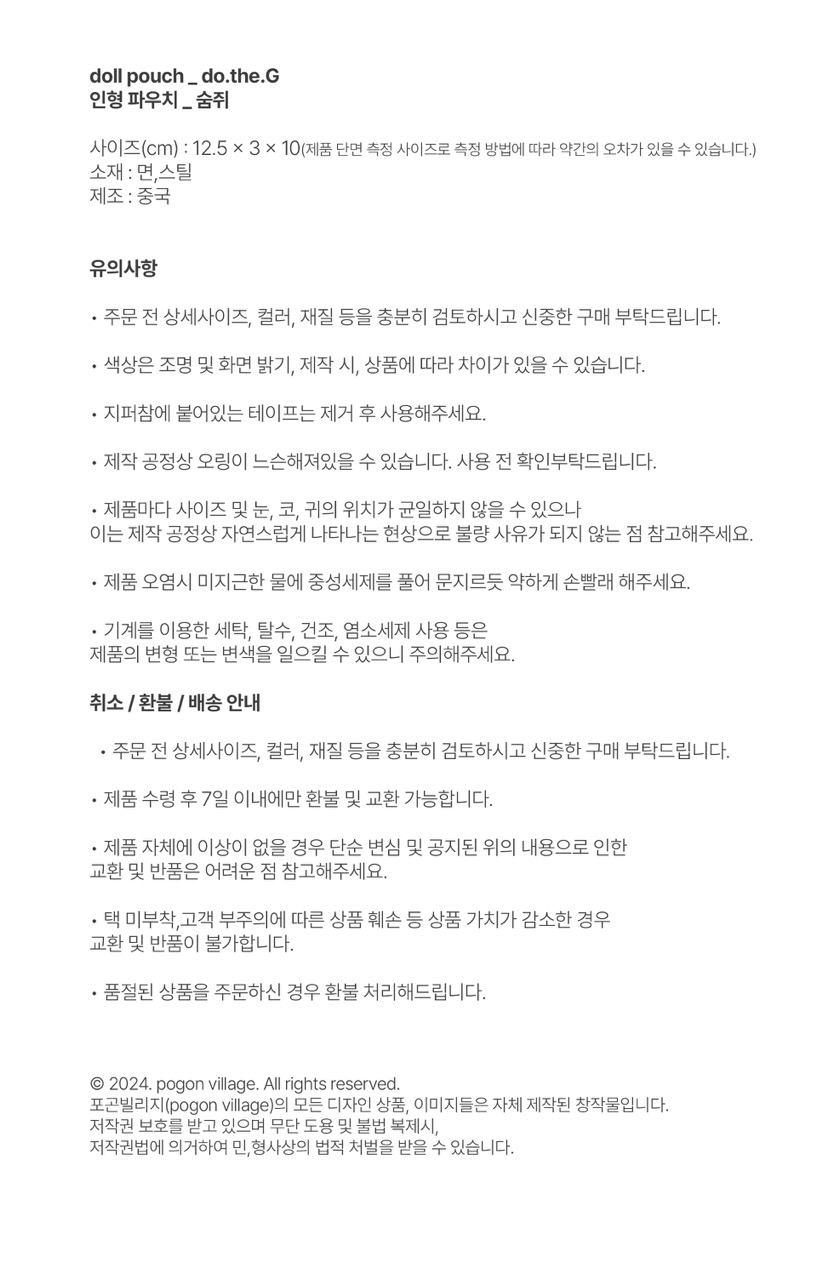 doll pouch _ do.the.G
인형 파우치 _ 숨쥐

사이즈(cm) : 12.5 × 3 × 10(제품 단면 측정 사이즈로 측정 방법에 따라 약간의 오차가 있을 수 있습니다.)
소재 : 면,스틸
제조 : 중국

유의사항

• 주문 전 상세사이즈, 컬러, 재질 등을 충분히 검토하시고 신중한 구매 부탁드립니다.

• 색상은 조명 및 화면 밝기, 제작 시, 상품에 따라 차이가 있을 수 있습니다.

• 지퍼참에 붙어있는 테이프는 제거 후 사용해주세요.

• 제작 공정상 오링이 느슨해져있을 수 있습니다. 사용 전 확인부탁드립니다.

• 제품마다 사이즈 및 눈, 코, 귀의 위치가 균일하지 않을 수 있으나
이는 제작 공정상 자연스럽게 나타나는 현상으로 불량 사유가 되지 않는 점 참고해주세요.

• 제품 오염시 미지근한 물에 중성세제를 풀어 문지르듯 약하게 손빨래 해주세요.

• 기계를 이용한 세탁, 탈수, 건조, 염소세제 사용 등은
제품의 변형 또는 변색을 일으킬 수 있으니 주의해주세요.

취소 / 환불 / 배송 안내

• 주문 전 상세사이즈, 컬러, 재질 등을 충분히 검토하시고 신중한 구매 부탁드립니다.

• 제품 수령 후 7일 이내에만 환불 및 교환 가능합니다.

• 제품 자체에 이상이 없을 경우 단순 변심 및 공지된 위의 내용으로 인한
교환 및 반품은 어려운 점 참고해주세요.

• 택 미부착,고객 부주의에 따른 상품 훼손 등 상품 가치가 감소한 경우
교환 및 반품이 불가합니다.

• 품절된 상품을 주문하신 경우 환불 처리해드립니다.

© 2024. pogon village. All rights reserved.
포곤빌리지(pogon village)의 모든 디자인 상품, 이미지들은 자체 제작된 창작물입니다.
저작권 보호를 받고 있으며 무단 도용 및 불법 복제시,
저작권법에 의거하여 민,형사상의 법적 처벌을 받을 수 있습니다.